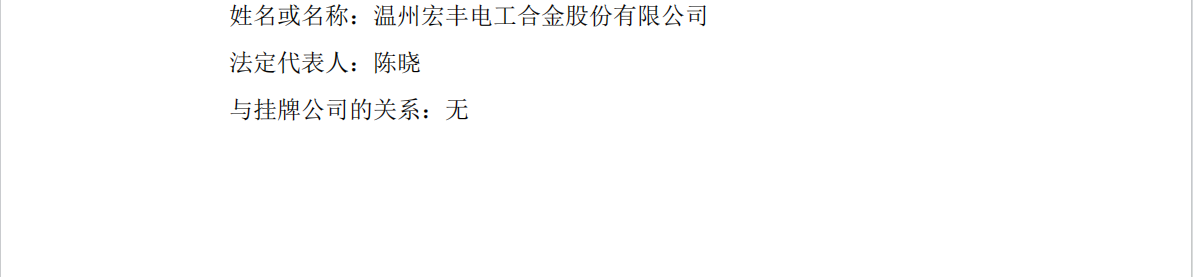 姓名或名称：温州宏丰电工合金股份有限公司

法定代表人：陈晓

与挂牌公司的关系：无